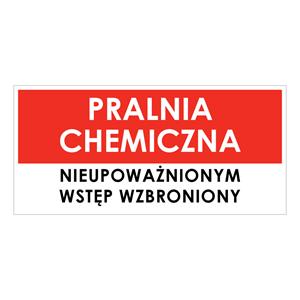 PRALNIA CHEMICZNA

NIEUPOWAŻNIONYM WSTĘP WZBRONIONY